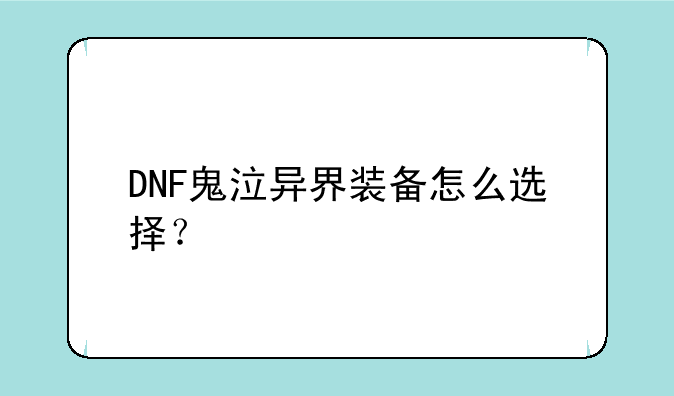 DNF鬼泣异界装备怎么选择？